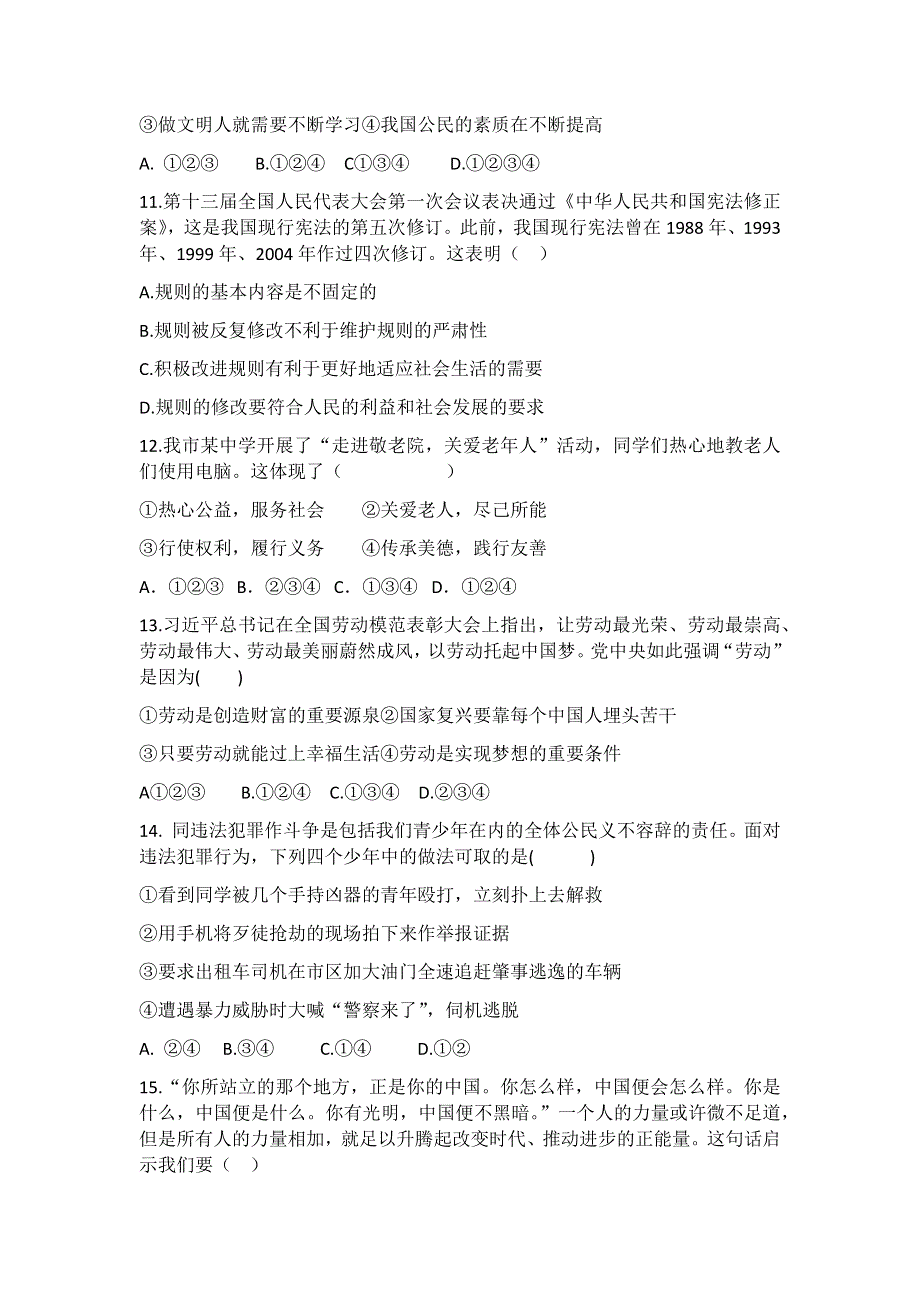 ③做文明人就需要不断学习④我国公民的素质在不断提高

A. ①②③ B.①②④ C①③④ D.①②③④

11.第十三届全国人民代表大会第一次会议表决通过《中华人民共和国宪法修正案》，这是我国现行宪法的第五次修订。此前，我国现行宪法曾在 1988 年、1993 年、1999 年、2004 年作过四次修订。这表明（ ）

A.规则的基本内容是不固定的

B.规则被反复修改不利于维护规则的严肃性

C.积极改进规则有利于更好地适应社会生活的需要

D.规则的修改要符合人民的利益和社会发展的要求

12.我市某中学开展了“走进敬老院，关爱老年人”活动，同学们热心地教老人们使用电脑。这体现了（ ）

①热心公益，服务社会 ②关爱老人，尽己所能

③行使权利，履行义务 ④传承美德，践行友善

A．①②③ B．②③④ C．①③④ D．①②④

13.习近平总书记在全国劳动模范表彰大会上指出，让劳动最光荣、劳动最崇高、劳动最伟大、劳动最美丽蔚然成风，以劳动托起中国梦。党中央如此强调“劳动”是因为( )

①劳动是创造财富的重要源泉②国家复兴要靠每个中国人埋头苦干

③只要劳动就能过上幸福生活④劳动是实现梦想的重要条件

A①②③ B.①②④ C.①③④ D.②③④

14. 同违法犯罪作斗争是包括我们青少年在内的全体公民义不容辞的责任。面对违法犯罪行为，下列四个少年中的做法可取的是( )

①看到同学被几个手持凶器的青年殴打，立刻扑上去解救

②用手机将歹徒抢劫的现场拍下来作举报证据

③要求出租车司机在市区加大油门全速追赶肇事逃逸的车辆

④遭遇暴力威胁时大喊“警察来了”，伺机逃脱

A. ②④ B.③④ C.①④ D.①②

15.“你所站立的那个地方，正是你的中国。你怎么样，中国便会怎么样。你是什么，中国便是什么。你有光明，中国便不黑暗。”一个人的力量或许微不足道，但是所有人的力量相加，就足以升腾起改变时代、推动进步的正能量。这句话启示我们要（ ）